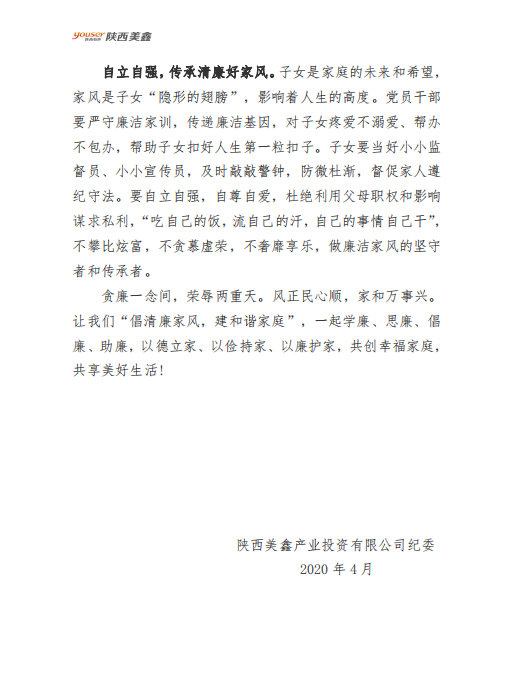 youser 陕西美鑫

自立自强，传承清廉好家风。子女是家庭的未来和希望，家风是子女“隐形的翅膀”，影响着人生的高度。党员干部要严守廉洁家训，传递廉洁基因，对子女疼爱不溺爱、帮办不包办，帮助子女扣好人生第一粒扣子。子女要当好小小监督员、小小宣传员，及时敲敲警钟，防微杜渐，督促家人遵纪守法。要自立自强，自尊自爱，杜绝利用父母职权和影响谋求私利，“吃自己的饭，流自己的汗，自己的事情自己干”，不攀比炫富，不贪慕虚荣，不奢靡享乐，做廉洁家风的坚守者和传承者。

贪廉一念间，荣辱两重天。风正民心顺，家和万事兴。让我们“倡清廉家风，建和谐家庭”，一起学廉、思廉、倡廉、助廉，以德立家、以俭持家、以廉护家，共创幸福家庭，共享美好生活！

陕西美鑫产业投资有限公司纪委
2020 年 4 月